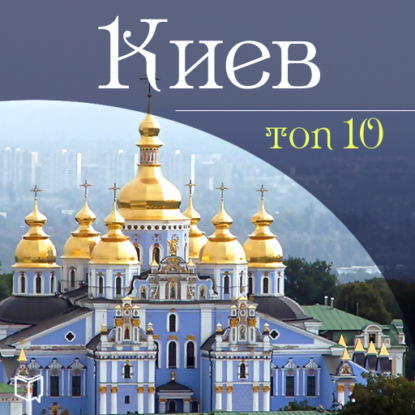 Киев

топ 10